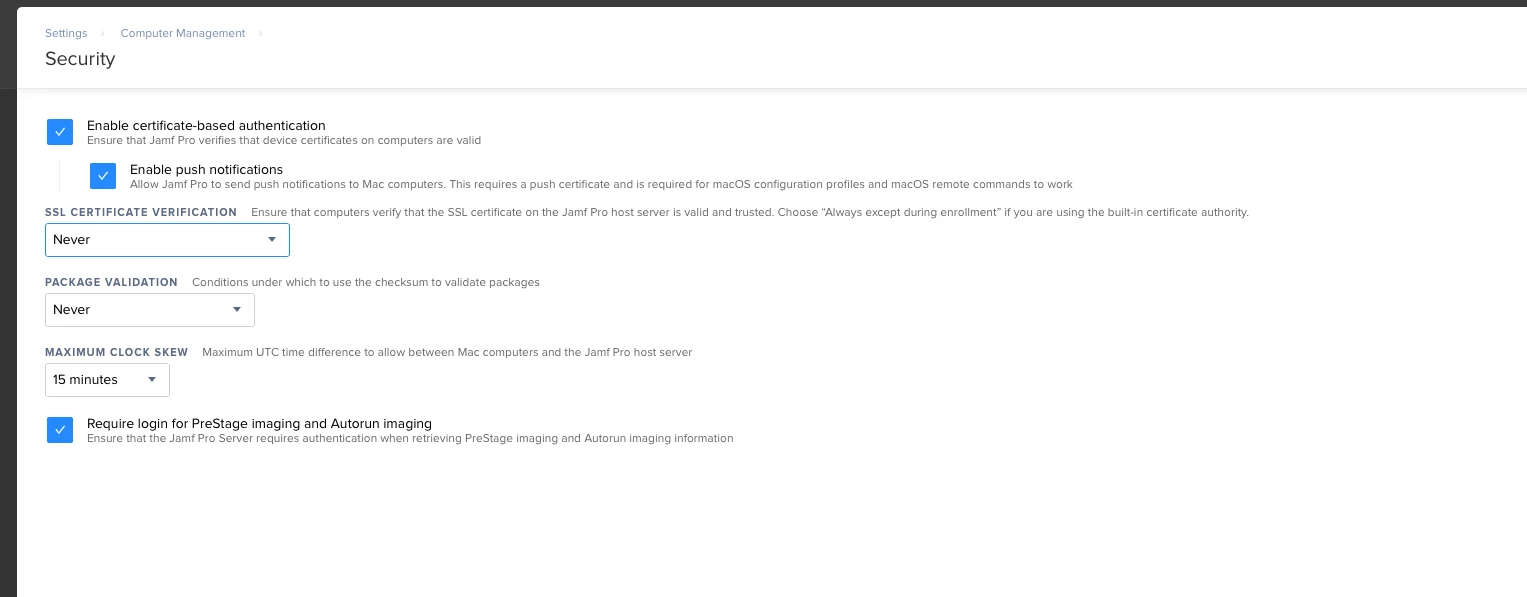 Settings › Computer Management ›

Security

Enable certificate-based authentication
Ensure that Jamf Pro verifies that device certificates on computers are valid

Enable push notifications
Allow Jamf Pro to send push notifications to Mac computers. This requires a push certificate and is required for macOS configuration profiles and macOS remote commands to work

SSL CERTIFICATE VERIFICATION Ensure that computers verify that the SSL certificate on the Jamf Pro host server is valid and trusted. Choose "Always except during enrollment" if you are using the built-in certificate authority.

Never

PACKAGE VALIDATION Conditions under which to use the checksum to validate packages

Never

MAXIMUM CLOCK SKEW Maximum UTC time difference to allow between Mac computers and the Jamf Pro host server

15 minutes

Require login for PreStage imaging and Autorun imaging
Ensure that the Jamf Pro Server requires authentication when retrieving PreStage imaging and Autorun imaging information